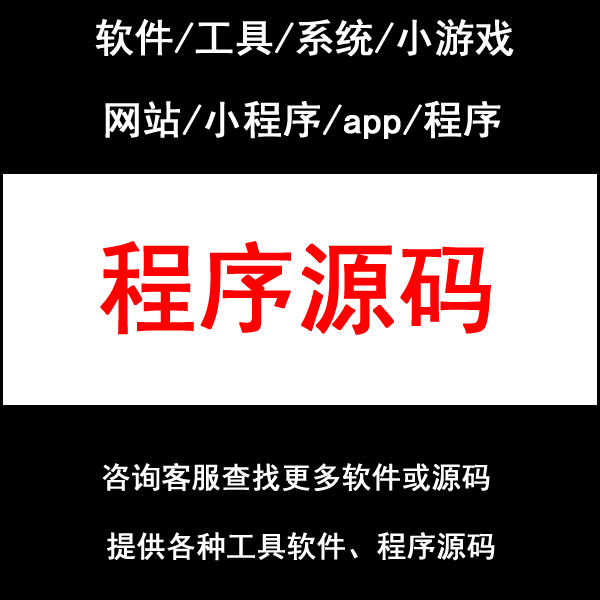 软件/工具/系统/小游戏

网站/小程序/app/程序

程序源码

咨询客服查找更多软件或源码

提供各种工具软件、程序源码